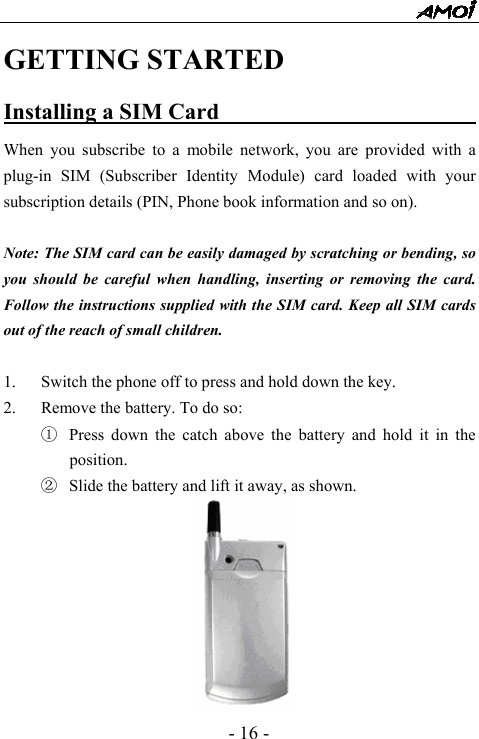 AMOI

GETTING STARTED

Installing a SIM Card

When you subscribe to a mobile network, you are provided with a plug-in SIM (Subscriber Identity Module) card loaded with your subscription details (PIN, Phone book information and so on).

Note: The SIM card can be easily damaged by scratching or bending, so you should be careful when handling, inserting or removing the card. Follow the instructions supplied with the SIM card. Keep all SIM cards out of the reach of small children.

1. Switch the phone off to press and hold down the key.
2. Remove the battery. To do so:
① Press down the catch above the battery and hold it in the position.
② Slide the battery and lift it away, as shown.

- 16 -